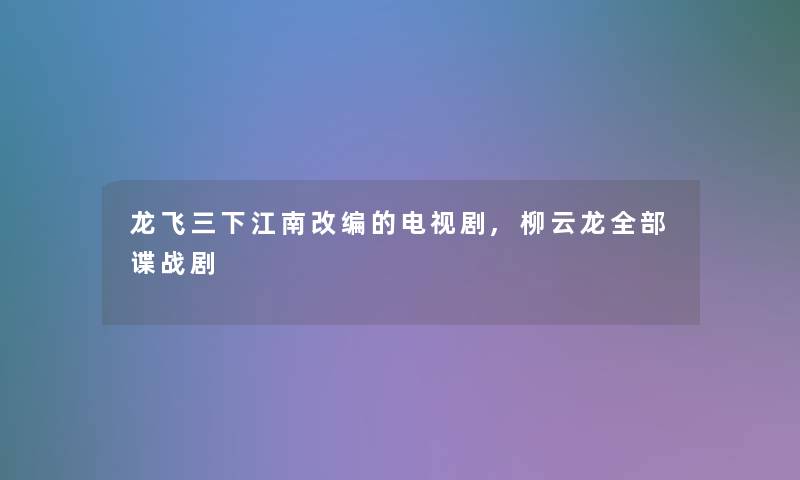 龙飞三下江南改编的电视剧，柳云龙全部谍战剧